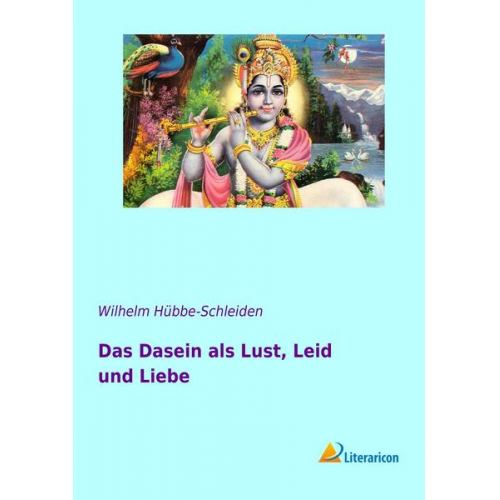 Wilhelm Hübbe-Schleiden

Das Dasein als Lust, Leid und Liebe

Literaricon